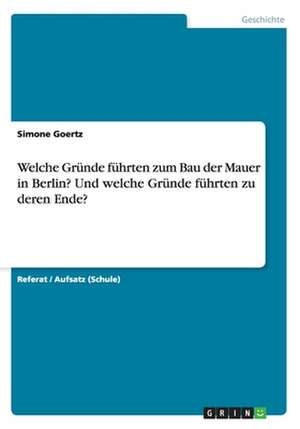 Geschichte

Simone Goertz

Welche Gründe führten zum Bau der Mauer in Berlin? Und welche Gründe führten zu deren Ende?

Referat / Aufsatz (Schule)

GRIN